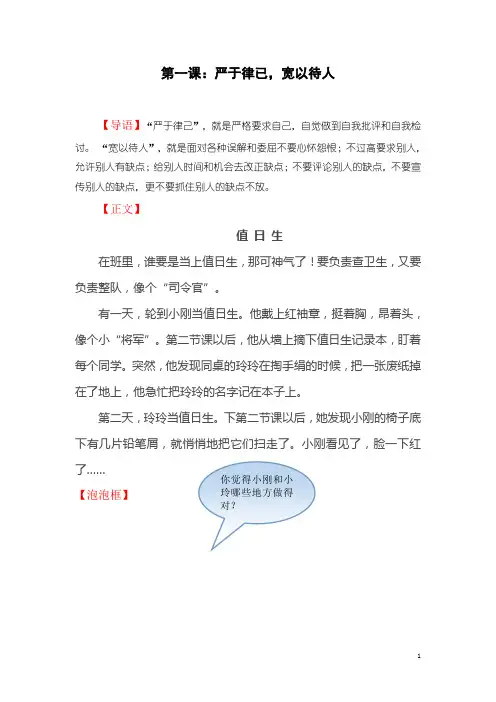 第一课：严于律已，宽以待人

【导语】“严于律己”，就是严格要求自己，自觉做到自我批评和自我检讨。“宽以待人”，就是面对各种误解和委屈不要心怀怨恨；不过高要求别人，允许别人有缺点；给别人时间和机会去改正缺点；不要评论别人的缺点，不要宣传别人的缺点，更不要抓住别人的缺点不放。

【正文】

值日生

在班里，谁要是当上值日生，那可神气了！要负责查卫生，又要负责整队，像个“司令官”。

有一天，轮到小刚当值日生。他戴上红袖章，挺着胸，昂着头，像个小“将军”。第二节课以后，他从墙上摘下值日生记录本，盯着每个同学。突然，他发现同桌的玲玲在掏手绢的时候，把一张废纸掉在了地上，他急忙把玲玲的名字记在本子上。

第二天，玲玲当值日生。下第二节课以后，她发现小刚的椅子底下有几片铅笔屑，就悄悄地把它们扫走了。小刚看见了，脸一下红了……

【泡泡框】

你觉得小刚和小玲哪些地方做得对？

1